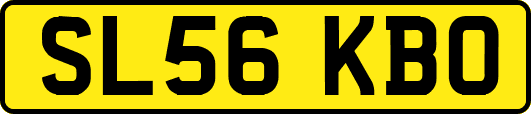 SL56 KBO